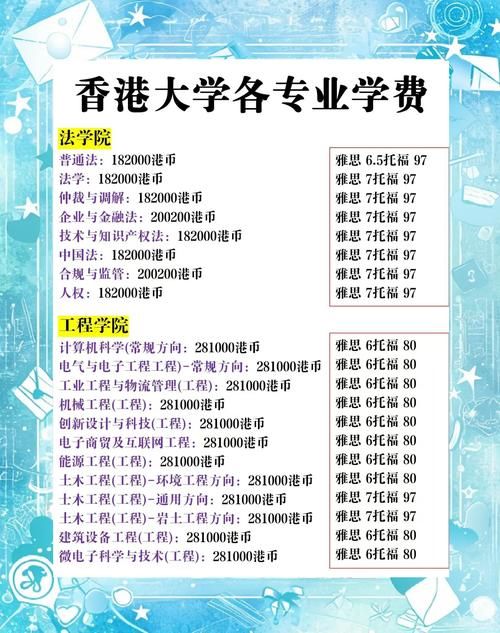 香港大学各专业学费

法学院

普通法：182000港币
法学：182000港币
仲裁与调解：182000港币
企业与金融法：200200港币
技术与知识产权法：182000港币
中国法：182000港币
合规与监管：200200港币
人权：182000港币

雅思 6.5托福 97
雅思 7托福 97
雅思 7托福 97
雅思 7托福 97
雅思 7托福 97
雅思 7托福 97
雅思 7托福 97
雅思 7托福 97

工程学院

计算机科学(常规方向：281000港币
电气与电子工程工程)-常规方向：281000港币
工业工程与物流管理(工程)：281000港币
机械工程(工程)：281000港币
创新设计与科技(工程)：281000港币
电子商贸及互联网工程：281000港币
能源工程(工程)：281000港币
土木工程(工程)-环境工程方向：281000港币
土木工程(工程)-通用方向：281000港币
土木工程(工程)-岩土工程方向：281000港币
建筑设备工程(工程)：281000港币
微电子科学与技术(工程)：281000港币

雅思 6托福 80
雅思 6托福 80
雅思 6托福 80
雅思 6托福 80
雅思 6托福 80
雅思 6托福 80
雅思 6托福 80
雅思 6托福 80
雅思 7托福 97
雅思 7托福 97
雅思 6托福 80
雅思 6托福 80